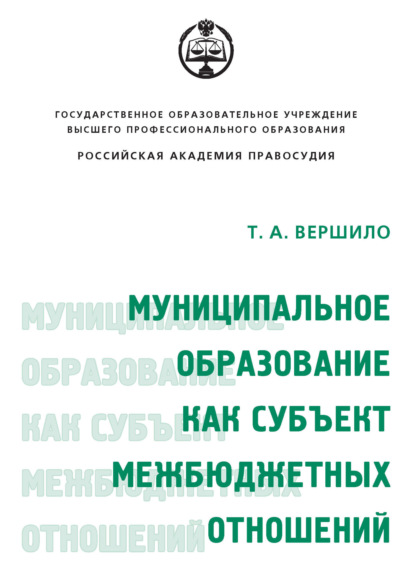 ГОСУДАРСТВЕННОЕ ОБРАЗОВАТЕЛЬНОЕ УЧРЕЖДЕНИЕ
ВЫСШЕГО ПРОФЕССИОНАЛЬНОГО ОБРАЗОВАНИЯ

РОССИЙСКАЯ АКАДЕМИЯ ПРАВОСУДИЯ

Т. А. ВЕРШИЛО

МУНИЦИПАЛЬНОЕ ОБРАЗОВАНИЕ КАК СУБЪЕКТ МЕЖБЮДЖЕТНЫХ ОТНОШЕНИЙ

МУНИЦИПАЛЬНОЕ ОБРАЗОВАНИЕ КАК СУБЪЕКТ МЕЖБЮДЖЕТНЫХ ОТНОШЕНИЙ